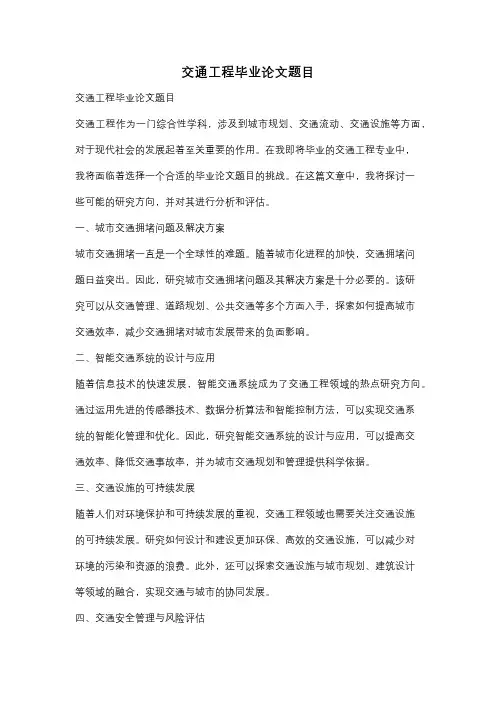 交通工程毕业论文题目

交通工程毕业论文题目

交通工程作为一门综合性学科，涉及到城市规划、交通流动、交通设施等方面，对于现代社会的发展起着至关重要的作用。在我即将毕业的交通工程专业中，我将面临着选择一个合适的毕业论文题目的挑战。在这篇文章中，我将探讨一些可能的研究方向，并对其进行分析和评估。

一、城市交通拥堵问题及解决方案

城市交通拥堵一直是一个全球性的难题。随着城市化进程的加快，交通拥堵问题日益突出。因此，研究城市交通拥堵问题及其解决方案是十分必要的。该研究可以从交通管理、道路规划、公共交通等多个方面入手，探索如何提高城市交通效率，减少交通拥堵对城市发展带来的负面影响。

二、智能交通系统的设计与应用

随着信息技术的快速发展，智能交通系统成为了交通工程领域的热点研究方向。通过运用先进的传感器技术、数据分析算法和智能控制方法，可以实现交通系统的智能化管理和优化。因此，研究智能交通系统的设计与应用，可以提高交通效率、降低交通事故率，并为城市交通规划和管理提供科学依据。

三、交通设施的可持续发展

随着人们对环境保护和可持续发展的重视，交通工程领域也需要关注交通设施的可持续发展。研究如何设计和建设更加环保、高效的交通设施，可以减少对环境的污染和资源的浪费。此外，还可以探索交通设施与城市规划、建筑设计等领域的融合，实现交通与城市的协同发展。

四、交通安全管理与风险评估